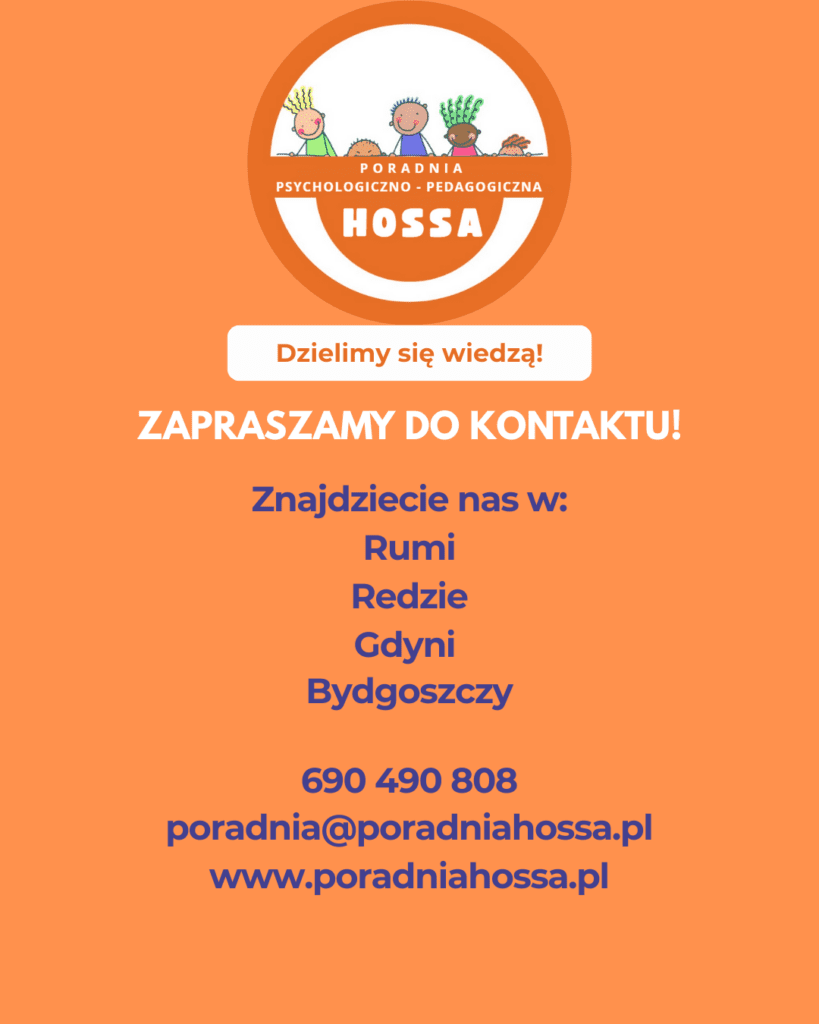 PORADNIA
PSYCHOLOGICZNO - PEDAGOGICZNA
HOSSA

Dzielimy się wiedzą!

ZAPRASZAMY DO KONTAKTU!

Znajdziecie nas w:
Rumi
Redzie
Gdyni
Bydgoszczy

690 490 808
poradnia@poradniahossa.pl
www.poradniahossa.pl